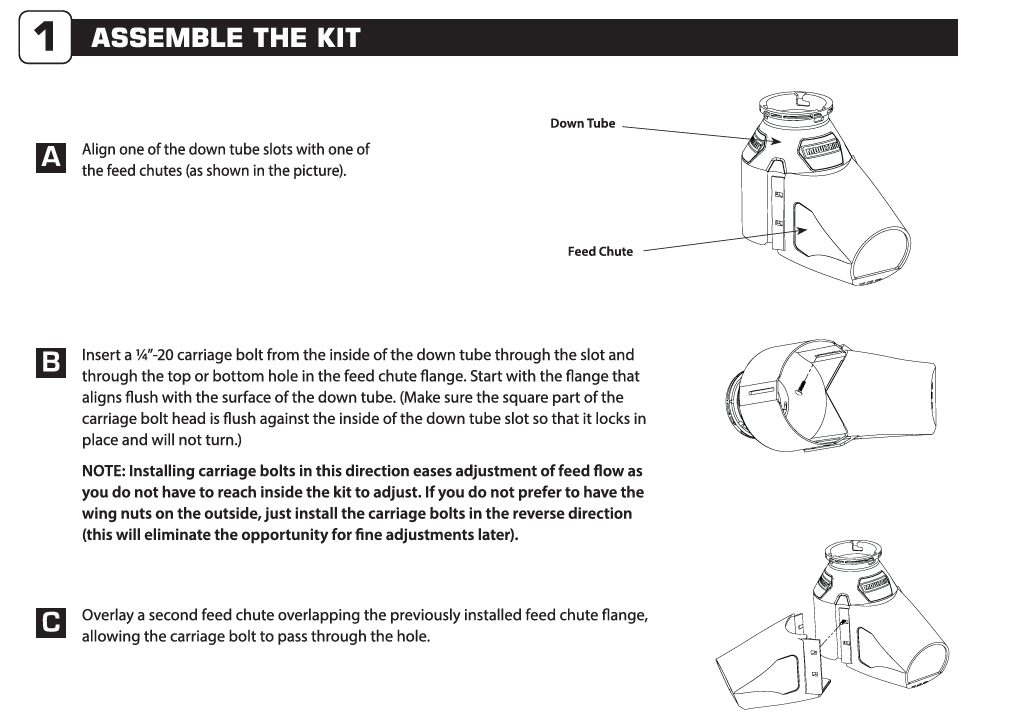 1 ASSEMBLE THE KIT

A Align one of the down tube slots with one of the feed chutes (as shown in the picture).

Down Tube

Feed Chute

B Insert a ¼"-20 carriage bolt from the inside of the down tube through the slot and through the top or bottom hole in the feed chute flange. Start with the flange that aligns flush with the surface of the down tube. (Make sure the square part of the carriage bolt head is flush against the inside of the down tube slot so that it locks in place and will not turn.)

NOTE: Installing carriage bolts in this direction eases adjustment of feed flow as you do not have to reach inside the kit to adjust. If you do not prefer to have the wing nuts on the outside, just install the carriage bolts in the reverse direction (this will eliminate the opportunity for fine adjustments later).

C Overlay a second feed chute overlapping the previously installed feed chute flange, allowing the carriage bolt to pass through the hole.